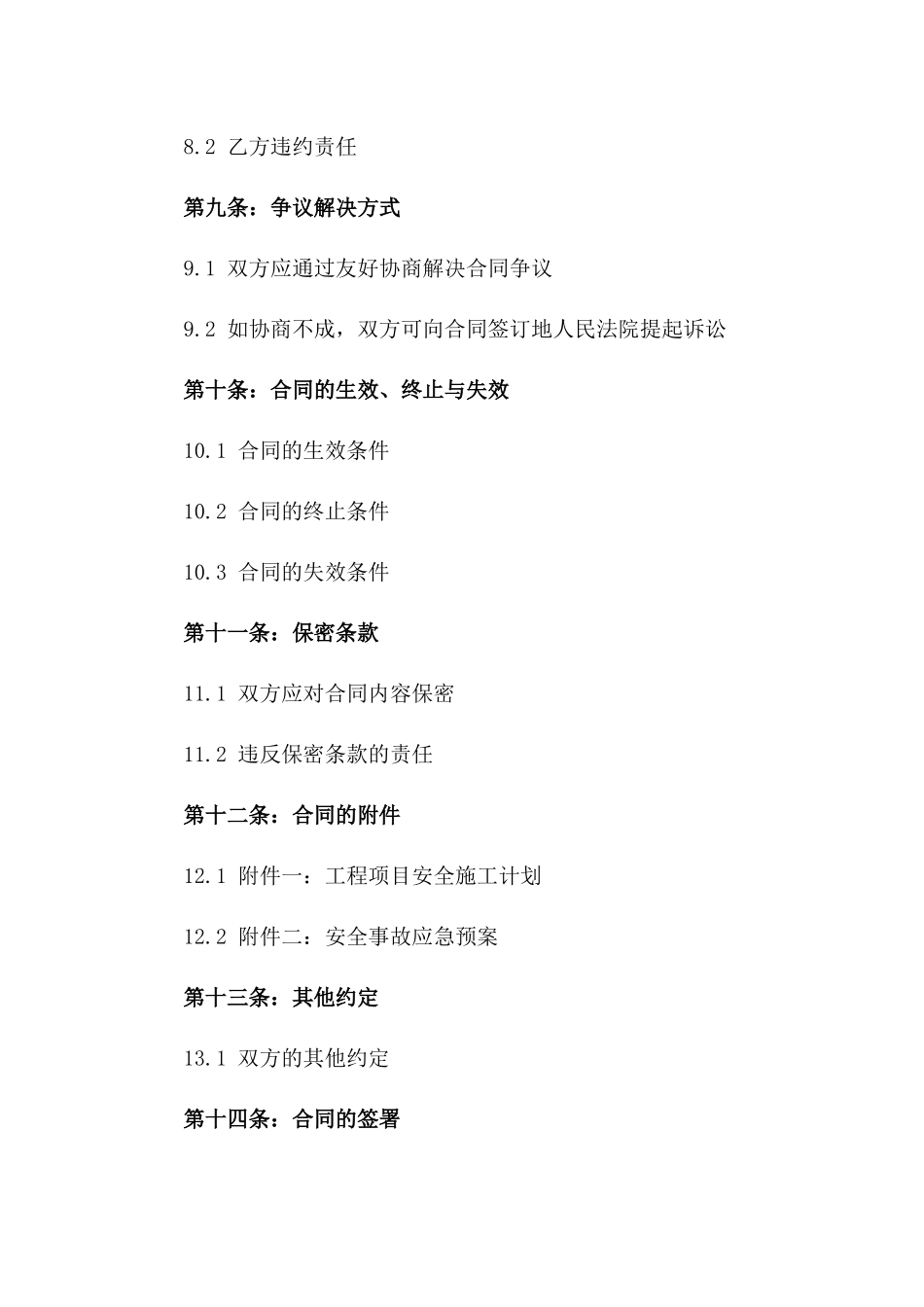 8.2 乙方违约责任

第九条：争议解决方式

9.1 双方应通过友好协商解决合同争议

9.2 如协商不成，双方可向合同签订地人民法院提起诉讼

第十条：合同的生效、终止与失效

10.1 合同的生效条件

10.2 合同的终止条件

10.3 合同的失效条件

第十一条：保密条款

11.1 双方应对合同内容保密

11.2 违反保密条款的责任

第十二条：合同的附件

12.1 附件一：工程项目安全施工计划

12.2 附件二：安全事故应急预案

第十三条：其他约定

13.1 双方的其他约定

第十四条：合同的签署